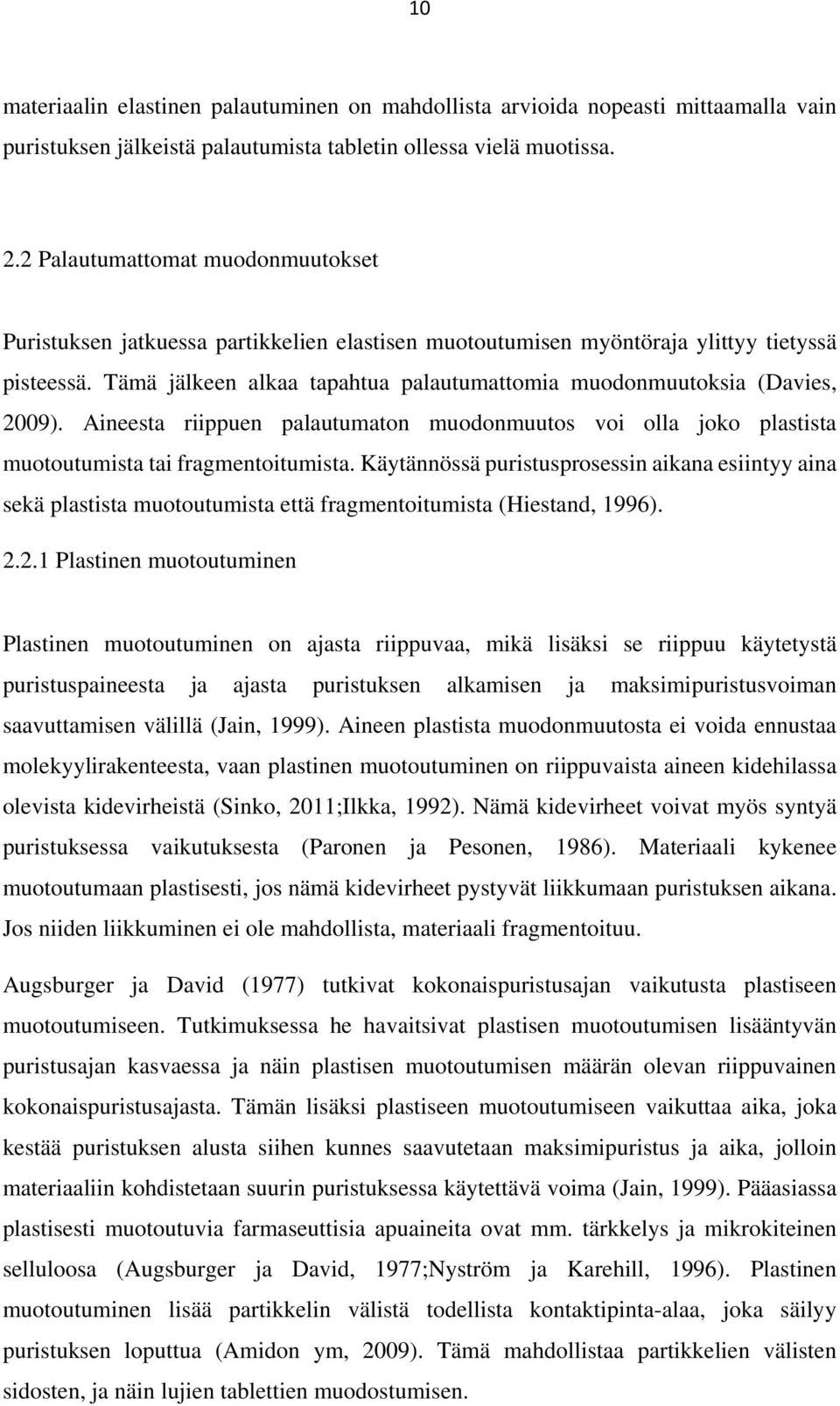 10

materiaalin elastinen palautuminen on mahdollista arvioida nopeasti mittaamalla vain puristuksen jälkeistä palautumista tabletin ollessa vielä muotissa.

2.2 Palautumattomat muodonmuutokset

Puristuksen jatkuessa partikkelien elastisen muotoutumisen myöntöraja ylittyy tietyssä pisteessä. Tämä jälkeen alkaa tapahtua palautumattomia muodonmuutoksia (Davies, 2009). Aineesta riippuen palautumaton muodonmuutos voi olla joko plastista muotoutumista tai fragmentoitumista. Käytännössä puristusprosessin aikana esiintyy aina sekä plastista muotoutumista että fragmentoitumista (Hiestand, 1996).

2.2.1 Plastinen muotoutuminen

Plastinen muotoutuminen on ajasta riippuvaa, mikä lisäksi se riippuu käytetystä puristuspaineesta ja ajasta puristuksen alkamisen ja maksimipuristusvoiman saavuttamisen välillä (Jain, 1999). Aineen plastista muodonmuutosta ei voida ennustaa molekyylirakenteesta, vaan plastinen muotoutuminen on riippuvaista aineen kidehilassa olevista kidevirheistä (Sinko, 2011;Ilkka, 1992). Nämä kidevirheet voivat myös syntyä puristuksessa vaikutuksesta (Paronen ja Pesonen, 1986). Materiaali kykenee muotoutumaan plastisesti, jos nämä kidevirheet pystyvät liikkumaan puristuksen aikana. Jos niiden liikkuminen ei ole mahdollista, materiaali fragmentoituu.

Augsburger ja David (1977) tutkivat kokonaispuristusajan vaikutusta plastiseen muotoutumiseen. Tutkimuksessa he havaitsivat plastisen muotoutumisen lisääntyvän puristusajan kasvaessa ja näin plastisen muotoutumisen määrän olevan riippuvainen kokonaispuristusajasta. Tämän lisäksi plastiseen muotoutumiseen vaikuttaa aika, joka kestää puristuksen alusta siihen kunnes saavutetaan maksimipuristus ja aika, jolloin materiaaliin kohdistetaan suurin puristuksessa käytettävä voima (Jain, 1999). Pääasiassa plastisesti muotoutuvia farmaseuttisia apuaineita ovat mm. tärkkelys ja mikrokiteinen selluloosa (Augsburger ja David, 1977;Nyström ja Karehill, 1996). Plastinen muotoutuminen lisää partikkelin välistä todellista kontaktipinta-alaa, joka säilyy puristuksen loputtua (Amidon ym, 2009). Tämä mahdollistaa partikkelien välisten sidosten, ja näin lujien tablettien muodostumisen.